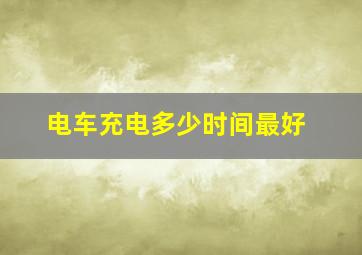 电车充电多少时间最好